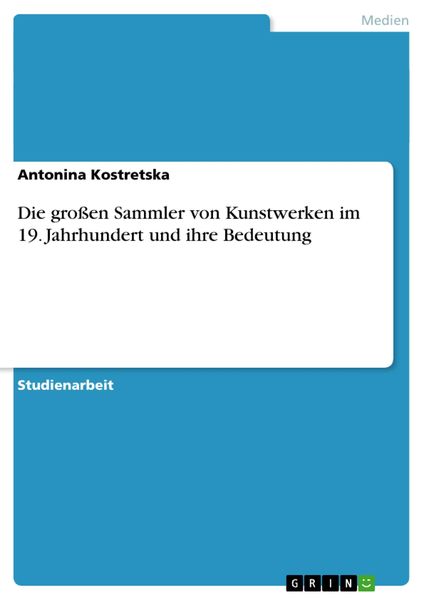 Medien

Antonina Kostretska

Die großen Sammler von Kunstwerken im 19. Jahrhundert und ihre Bedeutung

Studienarbeit

GRIN